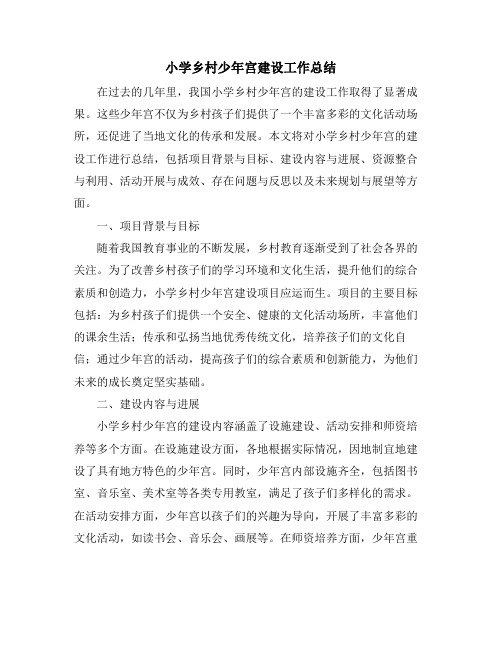 小学乡村少年宫建设工作总结

在过去的几年里，我国小学乡村少年宫的建设工作取得了显著成果。这些少年宫不仅为乡村孩子们提供了一个丰富多彩的文化活动场所，还促进了当地文化的传承和发展。本文将对小学乡村少年宫的建设工作进行总结，包括项目背景与目标、建设内容与进展、资源整合与利用、活动开展与成效、存在问题与反思以及未来规划与展望等方面。

一、项目背景与目标

随着我国教育事业的不断发展，乡村教育逐渐受到了社会各界的关注。为了改善乡村孩子们的学习环境和文化生活，提升他们的综合素质和创造力，小学乡村少年宫建设项目应运而生。项目的主要目标包括：为乡村孩子们提供一个安全、健康的文化活动场所，丰富他们的课余生活；传承和弘扬当地优秀传统文化，培养孩子们的文化自信；通过少年宫的活动，提高孩子们的综合素质和创新能力，为他们未来的成长奠定坚实基础。

二、建设内容与进展

小学乡村少年宫的建设内容涵盖了设施建设、活动安排和师资培养等多个方面。在设施建设方面，各地根据实际情况，因地制宜地建设了具有地方特色的少年宫。同时，少年宫内部设施齐全，包括图书室、音乐室、美术室等各类专用教室，满足了孩子们多样化的需求。在活动安排方面，少年宫以孩子们的兴趣为导向，开展了丰富多彩的文化活动，如读书会、音乐会、画展等。在师资培养方面，少年宫重